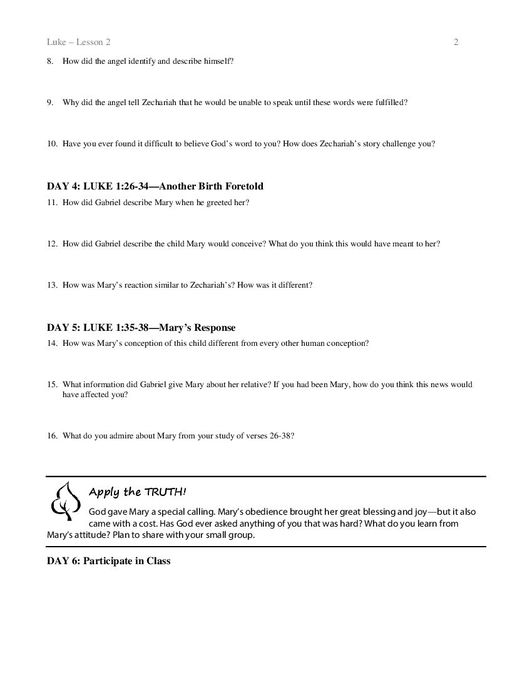 Luke – Lesson 2 2

8. How did the angel identify and describe himself?

9. Why did the angel tell Zechariah that he would be unable to speak until these words were fulfilled?

10. Have you ever found it difficult to believe God's word to you? How does Zechariah's story challenge you?

DAY 4: LUKE 1:26-34—Another Birth Foretold

11. How did Gabriel describe Mary when he greeted her?

12. How did Gabriel describe the child Mary would conceive? What do you think this would have meant to her?

13. How was Mary's reaction similar to Zechariah's? How was it different?

DAY 5: LUKE 1:35-38—Mary's Response

14. How was Mary's conception of this child different from every other human conception?

15. What information did Gabriel give Mary about her relative? If you had been Mary, how do you think this news would have affected you?

16. What do you admire about Mary from your study of verses 26-38?

Apply the TRUTH!

God gave Mary a special calling. Mary's obedience brought her great blessing and joy—but it also came with a cost. Has God ever asked anything of you that was hard? What do you learn from Mary's attitude? Plan to share with your small group.

DAY 6: Participate in Class